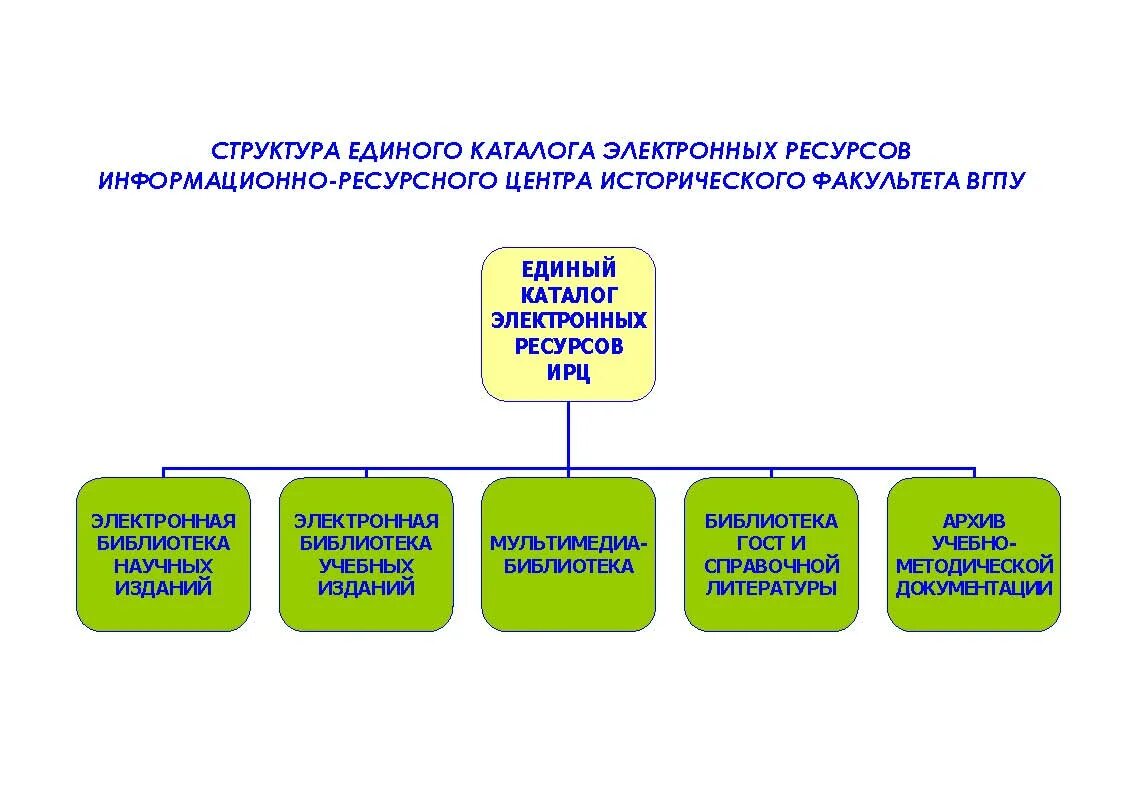 СТРУКТУРА ЕДИНОГО КАТАЛОГА ЭЛЕКТРОННЫХ РЕСУРСОВ ИНФОРМАЦИОННО-РЕСУРСНОГО ЦЕНТРА ИСТОРИЧЕСКОГО ФАКУЛЬТЕТА ВГПУ

ЕДИНЫЙ КАТАЛОГ ЭЛЕКТРОННЫХ РЕСУРСОВ ИРЦ

ЭЛЕКТРОННАЯ БИБЛИОТЕКА НАУЧНЫХ ИЗДАНИЙ

ЭЛЕКТРОННАЯ БИБЛИОТЕКА УЧЕБНЫХ ИЗДАНИЙ

МУЛЬТИМЕДИА-БИБЛИОТЕКА

БИБЛИОТЕКА ГОСТ И СПРАВОЧНОЙ ЛИТЕРАТУРЫ

АРХИВ УЧЕБНО-МЕТОДИЧЕСКОЙ ДОКУМЕНТАЦИИ